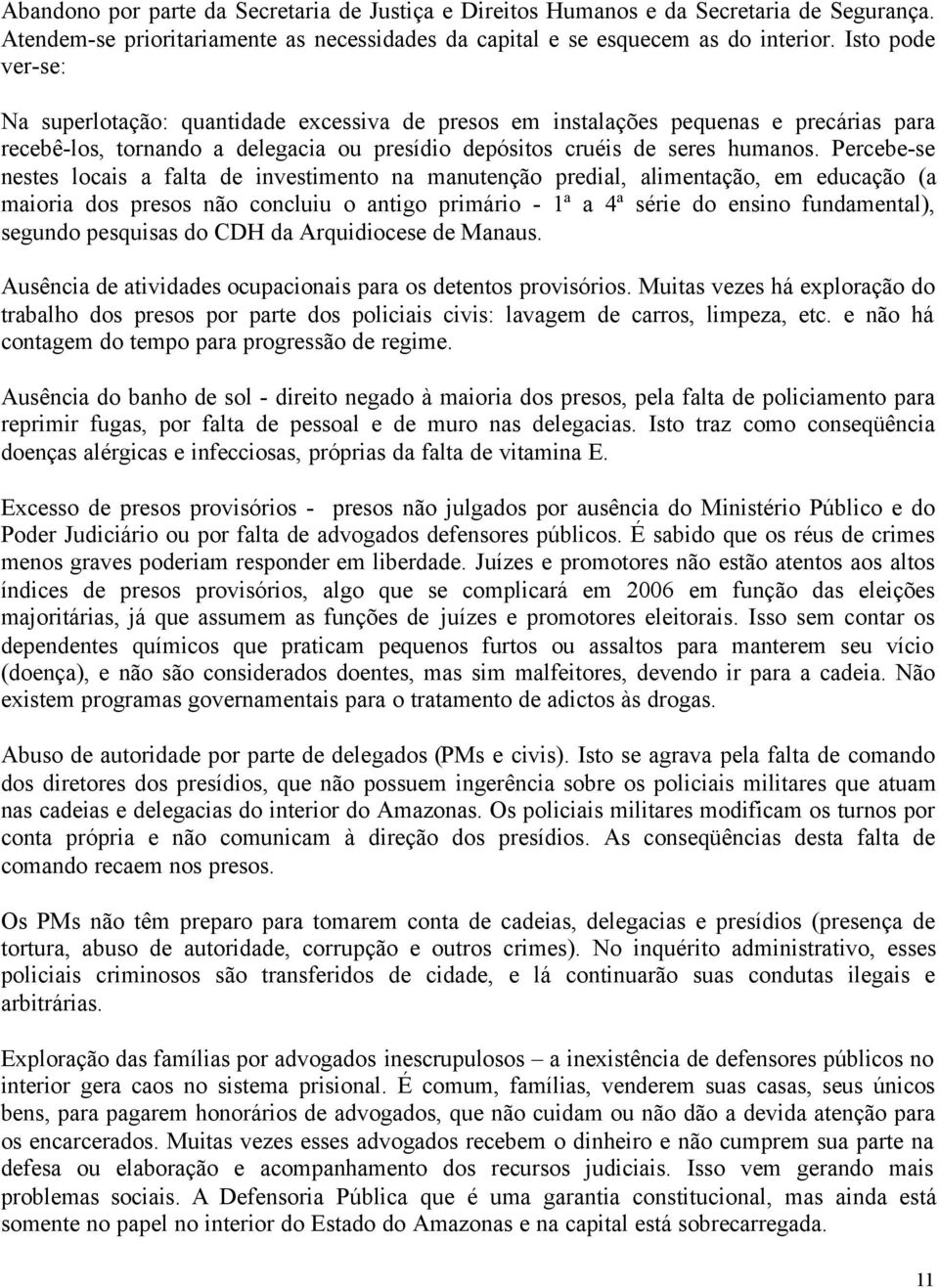 Abandono por parte da Secretaria de Justiça e Direitos Humanos e da Secretaria de Segurança. Atendem-se prioritariamente as necessidades da capital e se esquecem as do interior. Isto pode ver-se:

Na superlotação: quantidade excessiva de presos em instalações pequenas e precárias para recebê-los, tornando a delegacia ou presídio depósitos cruéis de seres humanos. Percebe-se nestes locais a falta de investimento na manutenção predial, alimentação, em educação (a maioria dos presos não concluiu o antigo primário - 1ª a 4ª série do ensino fundamental), segundo pesquisas do CDH da Arquidiocese de Manaus.

Ausência de atividades ocupacionais para os detentos provisórios. Muitas vezes há exploração do trabalho dos presos por parte dos policiais civis: lavagem de carros, limpeza, etc. e não há contagem do tempo para progressão de regime.

Ausência do banho de sol - direito negado à maioria dos presos, pela falta de policiamento para reprimir fugas, por falta de pessoal e de muro nas delegacias. Isto traz como conseqüência doenças alérgicas e infecciosas, próprias da falta de vitamina E.

Excesso de presos provisórios - presos não julgados por ausência do Ministério Público e do Poder Judiciário ou por falta de advogados defensores públicos. É sabido que os réus de crimes menos graves poderiam responder em liberdade. Juízes e promotores não estão atentos aos altos índices de presos provisórios, algo que se complicará em 2006 em função das eleições majoritárias, já que assumem as funções de juízes e promotores eleitorais. Isso sem contar os dependentes químicos que praticam pequenos furtos ou assaltos para manterem seu vício (doença), e não são considerados doentes, mas sim malfeitores, devendo ir para a cadeia. Não existem programas governamentais para o tratamento de adictos às drogas.

Abuso de autoridade por parte de delegados (PMs e civis). Isto se agrava pela falta de comando dos diretores dos presídios, que não possuem ingerência sobre os policiais militares que atuam nas cadeias e delegacias do interior do Amazonas. Os policiais militares modificam os turnos por conta própria e não comunicam à direção dos presídios. As conseqüências desta falta de comando recaem nos presos.

Os PMs não têm preparo para tomarem conta de cadeias, delegacias e presídios (presença de tortura, abuso de autoridade, corrupção e outros crimes). No inquérito administrativo, esses policiais criminosos são transferidos de cidade, e lá continuarão suas condutas ilegais e arbitrárias.

Exploração das famílias por advogados inescrupulosos – a inexistência de defensores públicos no interior gera caos no sistema prisional. É comum, famílias, venderem suas casas, seus únicos bens, para pagarem honorários de advogados, que não cuidam ou não dão a devida atenção para os encarcerados. Muitas vezes esses advogados recebem o dinheiro e não cumprem sua parte na defesa ou elaboração e acompanhamento dos recursos judiciais. Isso vem gerando mais problemas sociais. A Defensoria Pública que é uma garantia constitucional, mas ainda está somente no papel no interior do Estado do Amazonas e na capital está sobrecarregada.

11